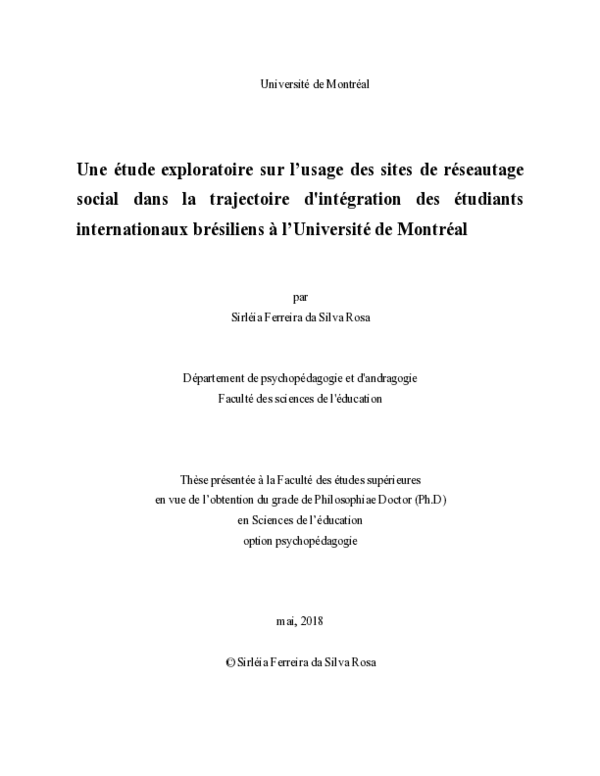 Université de Montréal

Une étude exploratoire sur l'usage des sites de réseautage social dans la trajectoire d'intégration des étudiants internationaux brésiliens à l'Université de Montréal

par
Sirléia Ferreira da Silva Rosa

Département de psychopédagogie et d'andragogie
Faculté des sciences de l'éducation

Thèse présentée à la Faculté des études supérieures
en vue de l'obtention du grade de Philosophiae Doctor (Ph.D)
en Sciences de l'éducation
option psychopédagogie

mai, 2018

© Sirléia Ferreira da Silva Rosa